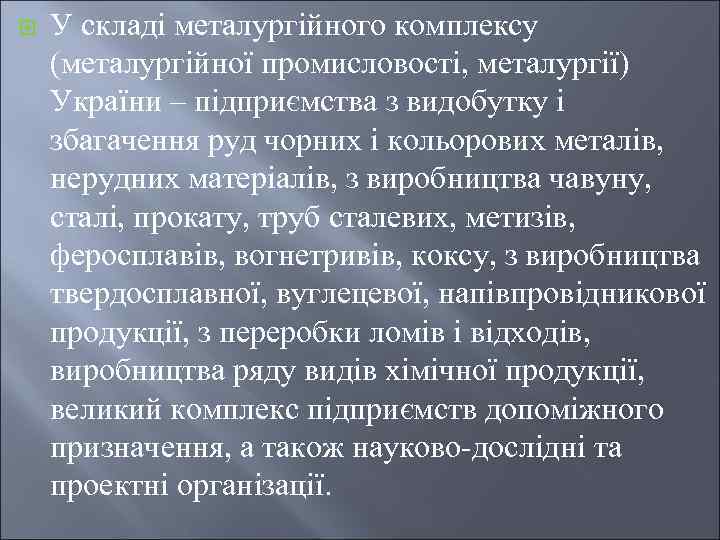 У складі металургійного комплексу (металургійної промисловості, металургії) України – підприємства з видобутку і збагачення руд чорних і кольорових металів, нерудних матеріалів, з виробництва чавуну, сталі, прокату, труб сталевих, метизів, феросплавів, вогнетривів, коксу, з виробництва твердосплавної, вуглецевої, напівпровідникової продукції, з переробки ломів і відходів, виробництва ряду видів хімічної продукції, великий комплекс підприємств допоміжного призначення, а також науково-дослідні та проектні організації.